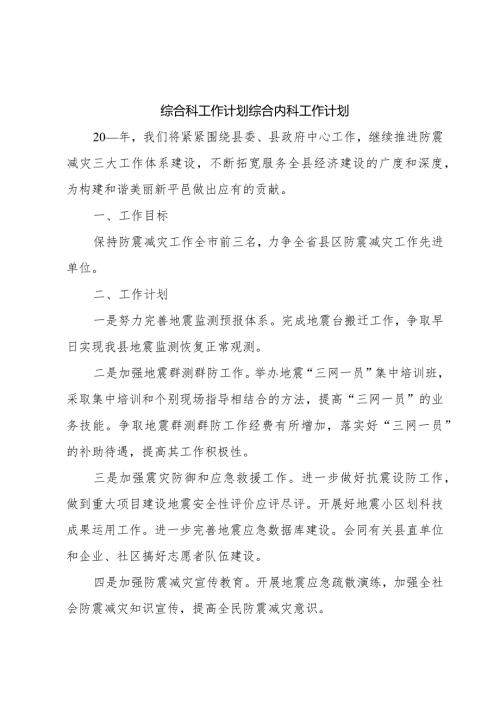 综合科工作计划综合内科工作计划

20—年，我们将紧紧围绕县委、县政府中心工作，继续推进防震减灾三大工作体系建设，不断拓宽服务全县经济建设的广度和深度，为构建和谐美丽新平邑做出应有的贡献。

一、工作目标

保持防震减灾工作全市前三名，力争全省县区防震减灾工作先进单位。

二、工作计划

一是努力完善地震监测预报体系。完成地震台搬迁工作，争取早日实现我县地震监测恢复正常观测。

二是加强地震群测群防工作。举办地震“三网一员”集中培训班，采取集中培训和个别现场指导相结合的方法，提高“三网一员”的业务技能。争取地震群测群防工作经费有所增加，落实好“三网一员”的补助待遇，提高其工作积极性。

三是加强震灾防御和应急救援工作。进一步做好抗震设防工作，做到重大项目建设地震安全性评价应评尽评。开展好地震小区划科技成果运用工作。进一步完善地震应急数据库建设。会同有关县直单位和企业、社区搞好志愿者队伍建设。

四是加强防震减灾宣传教育。开展地震应急疏散演练，加强全社会防震减灾知识宣传，提高全民防震减灾意识。